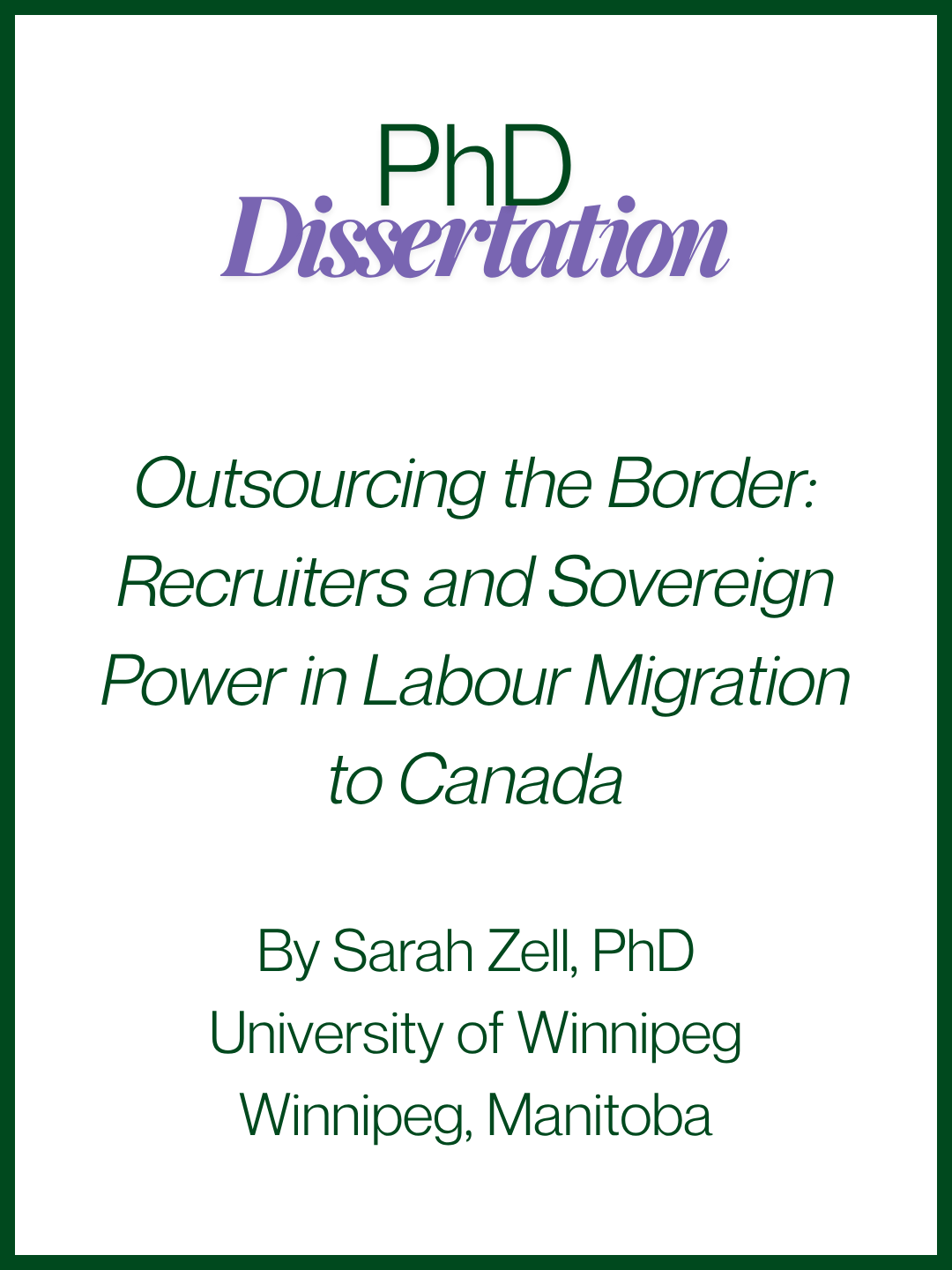 PhD
Dissertation

Outsourcing the Border: Recruiters and Sovereign Power in Labour Migration to Canada

By Sarah Zell, PhD
University of Winnipeg
Winnipeg, Manitoba